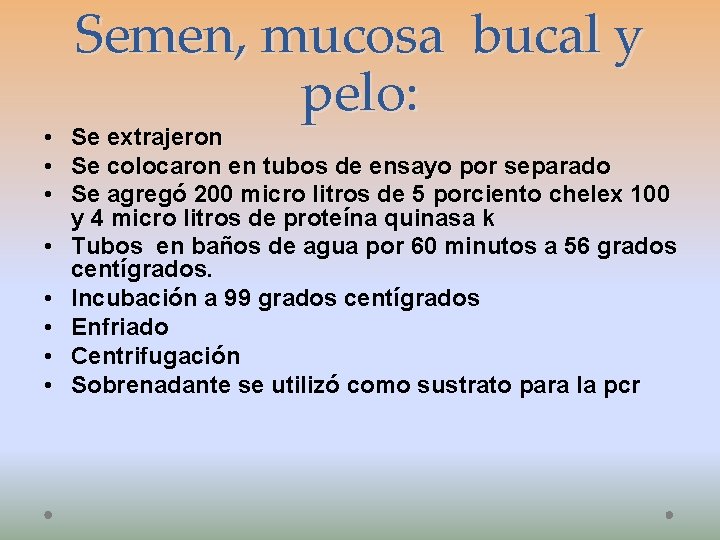 Semen, mucosa bucal y pelo:

• Se extrajeron
• Se colocaron en tubos de ensayo por separado
• Se agregó 200 micro litros de 5 porciento chelex 100 y 4 micro litros de proteína quinasa k
• Tubos en baños de agua por 60 minutos a 56 grados centígrados.
• Incubación a 99 grados centígrados
• Enfriado
• Centrifugación
• Sobrenadante se utilizó como sustrato para la pcr